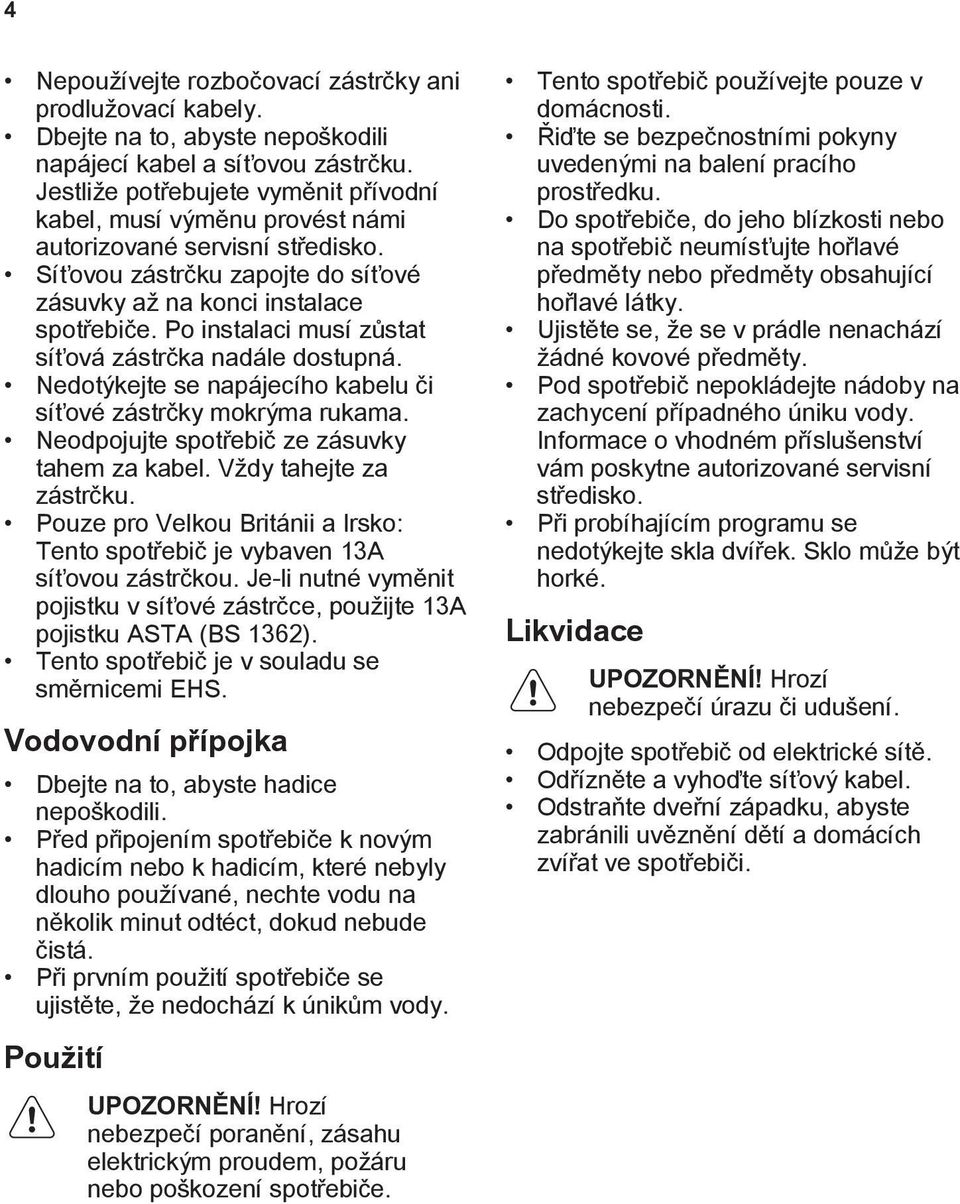 4

• Nepoužívejte rozbočovací zástrčky ani prodlužovací kabely.
• Dbejte na to, abyste nepoškodili napájecí kabel a síťovou zástrčku. Jestliže potřebujete vyměnit přívodní kabel, musí výměnu provést námi autorizované servisní středisko.
• Síťovou zástrčku zapojte do síťové zásuvky až na konci instalace spotřebiče. Po instalaci musí zůstat síťová zástrčka nadále dostupná.
• Nedotýkejte se napájecího kabelu či síťové zástrčky mokrýma rukama.
• Neodpojujte spotřebič ze zásuvky tahem za kabel. Vždy tahejte za zástrčku.
• Pouze pro Velkou Británii a Irsko: Tento spotřebič je vybaven 13A síťovou zástrčkou. Je-li nutné vyměnit pojistku v síťové zástrčce, použijte 13A pojistku ASTA (BS 1362).
• Tento spotřebič je v souladu se směrnicemi EHS.

Vodovodní přípojka

• Dbejte na to, abyste hadice nepoškodili.
• Před připojením spotřebiče k novým hadicím nebo k hadicím, které nebyly dlouho používané, nechte vodu na několik minut odtéct, dokud nebude čistá.
• Při prvním použití spotřebiče se ujistěte, že nedochází k únikům vody.

Použití

UPOZORNĚNÍ! Hrozí nebezpečí poranění, zásahu elektrickým proudem, požáru nebo poškození spotřebiče.

• Tento spotřebič používejte pouze v domácnosti.
• Řiďte se bezpečnostními pokyny uvedenými na balení pracího prostředku.
• Do spotřebiče, do jeho blízkosti nebo na spotřebič neumísťujte hořlavé předměty nebo předměty obsahující hořlavé látky.
• Ujistěte se, že se v prádle nenachází žádné kovové předměty.
• Pod spotřebič nepokládejte nádoby na zachycení případného úniku vody. Informace o vhodném příslušenství vám poskytne autorizované servisní středisko.
• Při probíhajícím programu se nedotýkejte skla dvířek. Sklo může být horké.

Likvidace

UPOZORNĚNÍ! Hrozí nebezpečí úrazu či udušení.

• Odpojte spotřebič od elektrické sítě.
• Odřízněte a vyhoďte síťový kabel.
• Odstraňte dveřní západku, abyste zabránili uvěznění dětí a domácích zvířat ve spotřebiči.